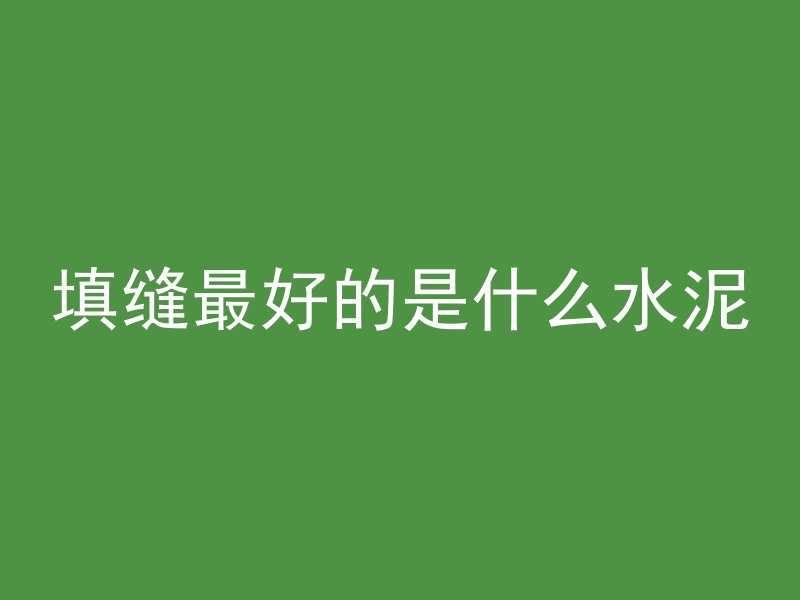 填缝最好的是什么水泥